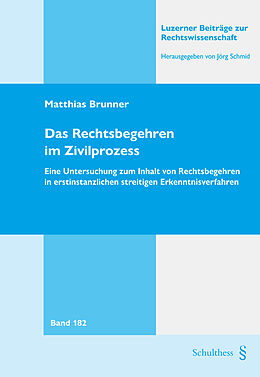 Luzerner Beiträge zur Rechtswissenschaft

Herausgegeben von Jörg Schmid

Matthias Brunner

Das Rechtsbegehren im Zivilprozess

Eine Untersuchung zum Inhalt von Rechtsbegehren in erstinstanzlichen streitigen Erkenntnisverfahren

Band 182

Schulthess §